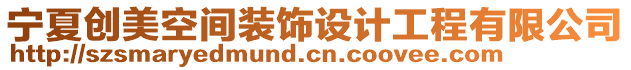 宁夏创美空间装饰设计工程有限公司
http://szsmaryedmund.cn.coovee.com